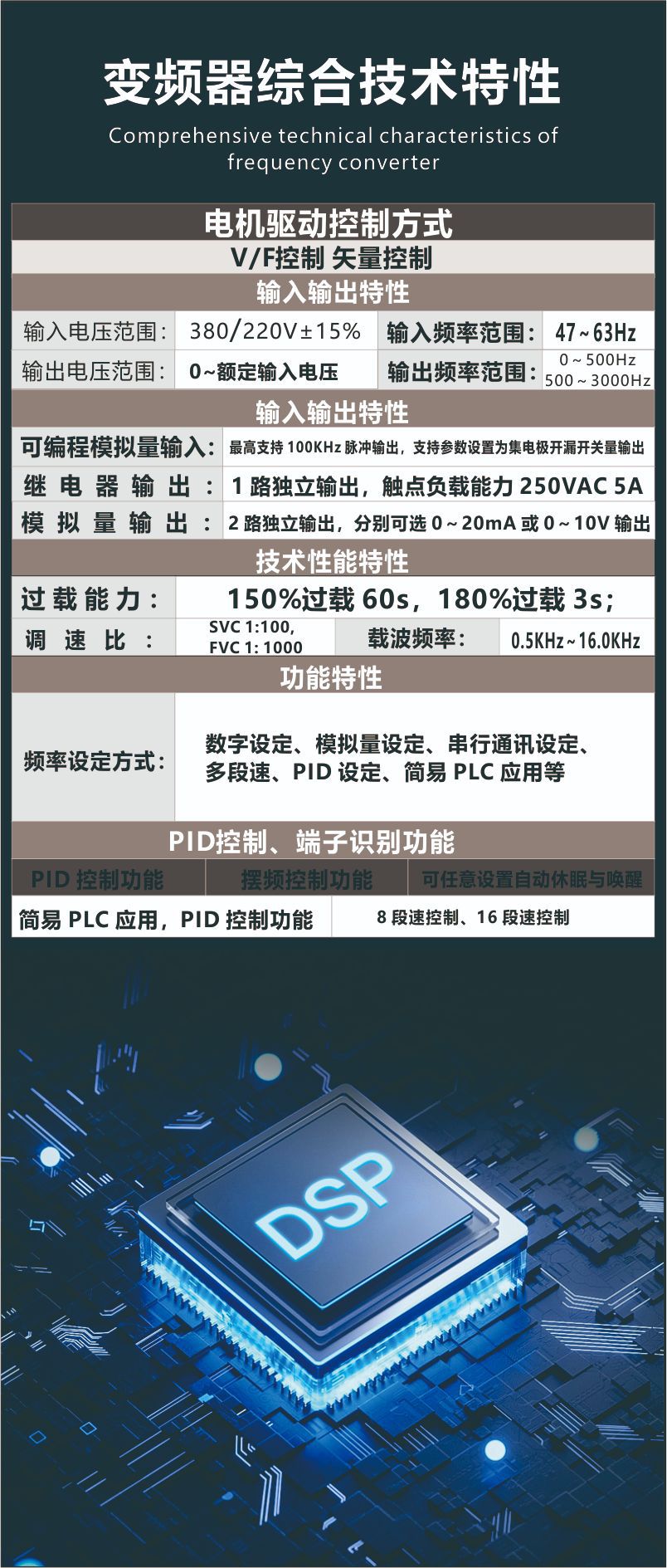 变频器综合技术特性

Comprehensive technical characteristics of frequency converter

电机驱动控制方式

V/F控制 矢量控制

输入输出特性

输入电压范围: 380/220V±15% 输入频率范围: 47~63Hz

输出电压范围: 0~额定输入电压 输出频率范围: 0~500Hz 500~3000Hz

输入输出特性

可编程模拟量输入: 最高支持100KHz脉冲输出，支持参数设置为集电极开漏开关量输出

继电器输出: 1路独立输出，触点负载能力250VAC 5A

模拟量输出: 2路独立输出，分别可选0~20mA或0~10V输出

技术性能特性

过载能力: 150%过载60s，180%过载3s;

调速比: SVC 1:100, FVC 1:1000 载波频率: 0.5KHz~16.0KHz

功能特性

频率设定方式: 数字设定、模拟量设定、串行通讯设定、多段速、PID设定、简易PLC应用等

PID控制、端子识别功能

PID控制功能 摆频控制功能 可任意设置自动休眠与唤醒

简易PLC应用，PID控制功能 8段速控制、16段速控制

DSP